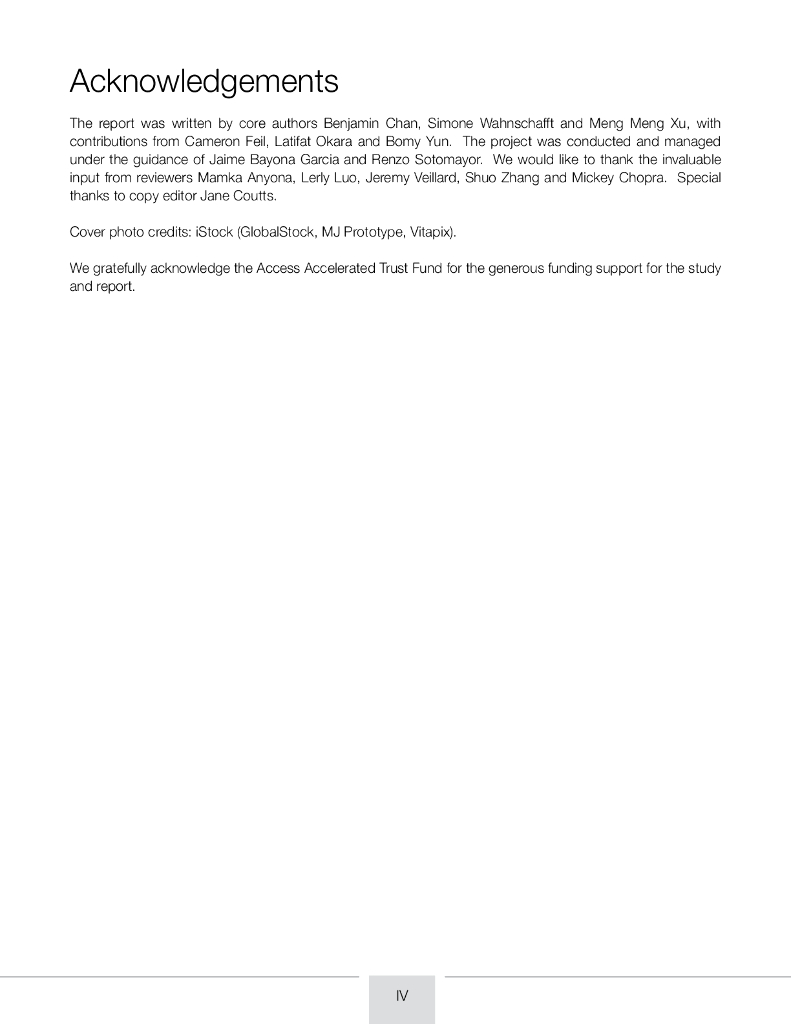 Acknowledgements

The report was written by core authors Benjamin Chan, Simone Wahnschafft and Meng Meng Xu, with contributions from Cameron Feil, Latifat Okara and Bomy Yun. The project was conducted and managed under the guidance of Jaime Bayona Garcia and Renzo Sotomayor. We would like to thank the invaluable input from reviewers Mamka Anyona, Lerly Luo, Jeremy Veillard, Shuo Zhang and Mickey Chopra. Special thanks to copy editor Jane Coutts.

Cover photo credits: iStock (GlobalStock, MJ Prototype, Vitapix).

We gratefully acknowledge the Access Accelerated Trust Fund for the generous funding support for the study and report.

IV